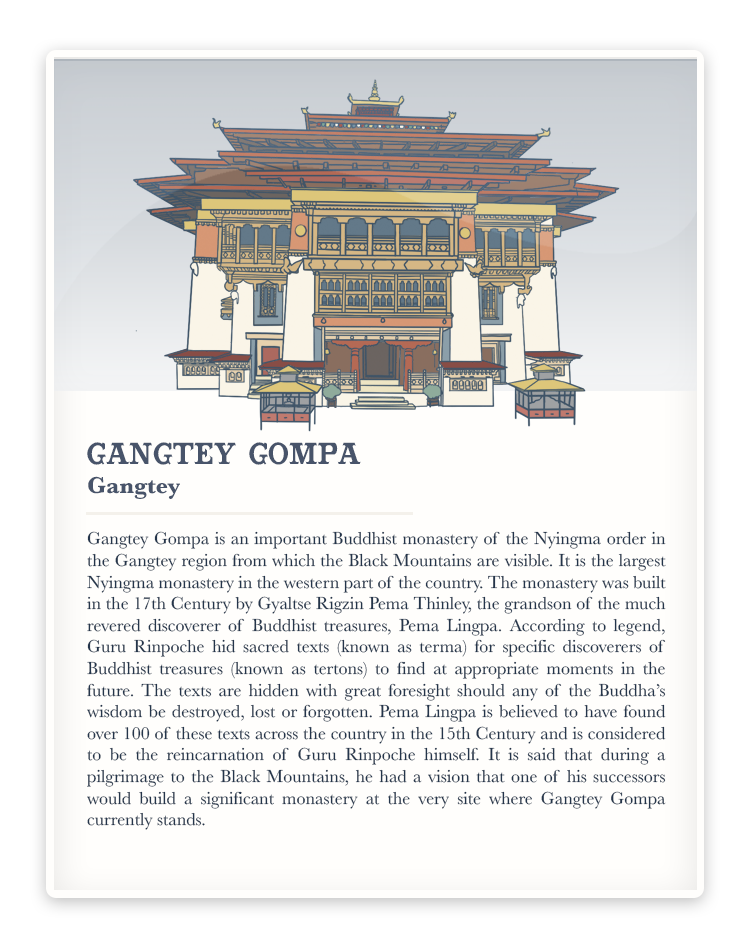 GANGTEY GOMPA
Gangtey

Gangtey Gompa is an important Buddhist monastery of the Nyingma order in the Gangtey region from which the Black Mountains are visible. It is the largest Nyingma monastery in the western part of the country. The monastery was built in the 17th Century by Gyaltse Rigzin Pema Thinley, the grandson of the much revered discoverer of Buddhist treasures, Pema Lingpa. According to legend, Guru Rinpoche hid sacred texts (known as terma) for specific discoverers of Buddhist treasures (known as tertons) to find at appropriate moments in the future. The texts are hidden with great foresight should any of the Buddha's wisdom be destroyed, lost or forgotten. Pema Lingpa is believed to have found over 100 of these texts across the country in the 15th Century and is considered to be the reincarnation of Guru Rinpoche himself. It is said that during a pilgrimage to the Black Mountains, he had a vision that one of his successors would build a significant monastery at the very site where Gangtey Gompa currently stands.